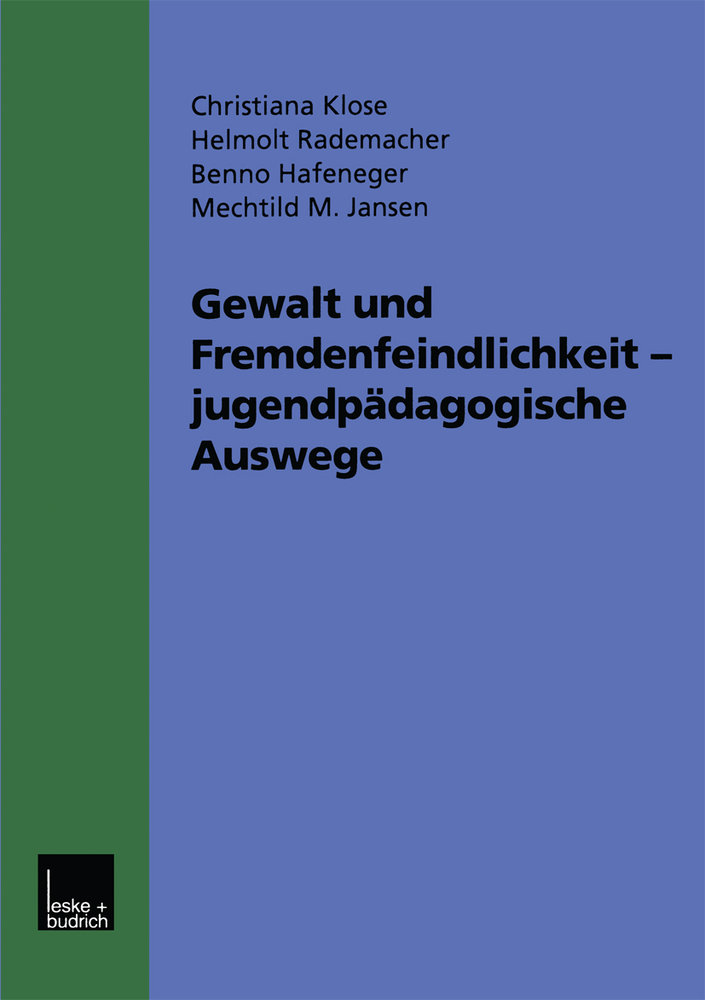 Christiana Klose
Helmolt Rademacher
Benno Hafeneger
Mechtild M. Jansen

Gewalt und Fremdenfeindlichkeit – jugendpädagogische Auswege

leske + budrich